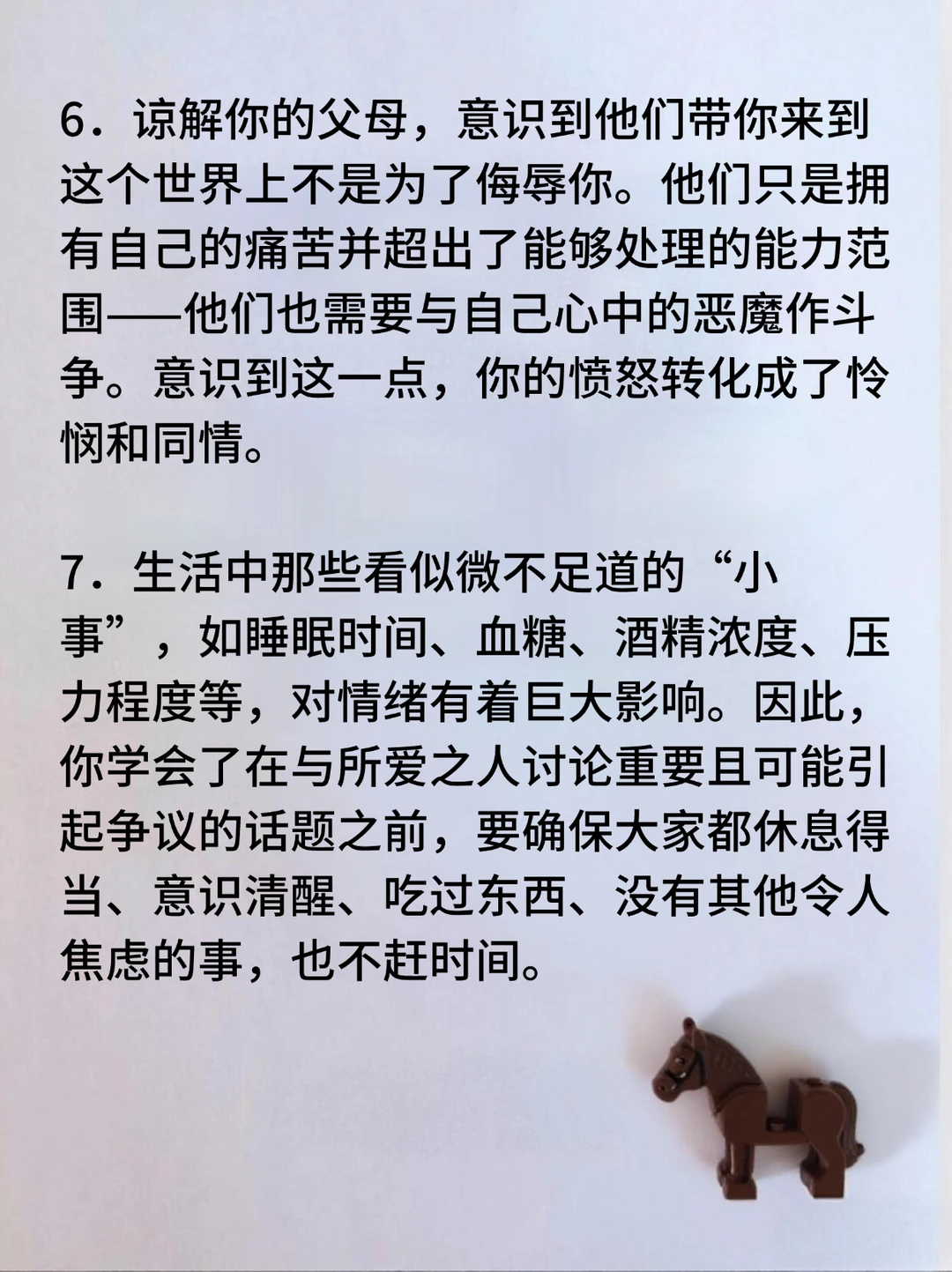 6．谅解你的父母，意识到他们带你来到这个世界上不是为了侮辱你。他们只是拥有自己的痛苦并超出了能够处理的能力范围——他们也需要与自己心中的恶魔作斗争。意识到这一点，你的愤怒转化成了怜悯和同情。

7．生活中那些看似微不足道的“小事”，如睡眠时间、血糖、酒精浓度、压力程度等，对情绪有着巨大影响。因此，你学会了在与所爱之人讨论重要且可能引起争议的话题之前，要确保大家都休息得当、意识清醒、吃过东西、没有其他令人焦虑的事，也不赶时间。